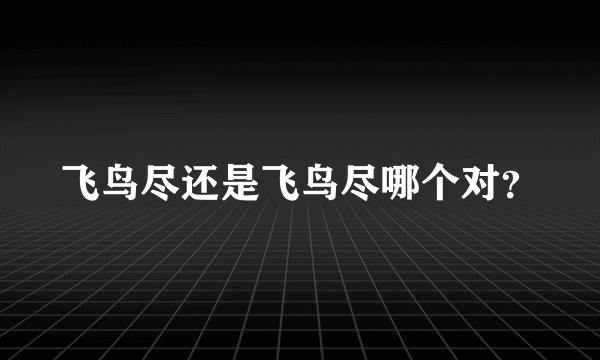 飞鸟尽还是飞鸟尽哪个对?